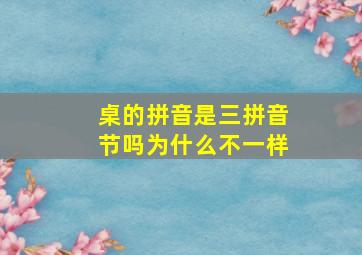 桌的拼音是三拼音节吗为什么不一样